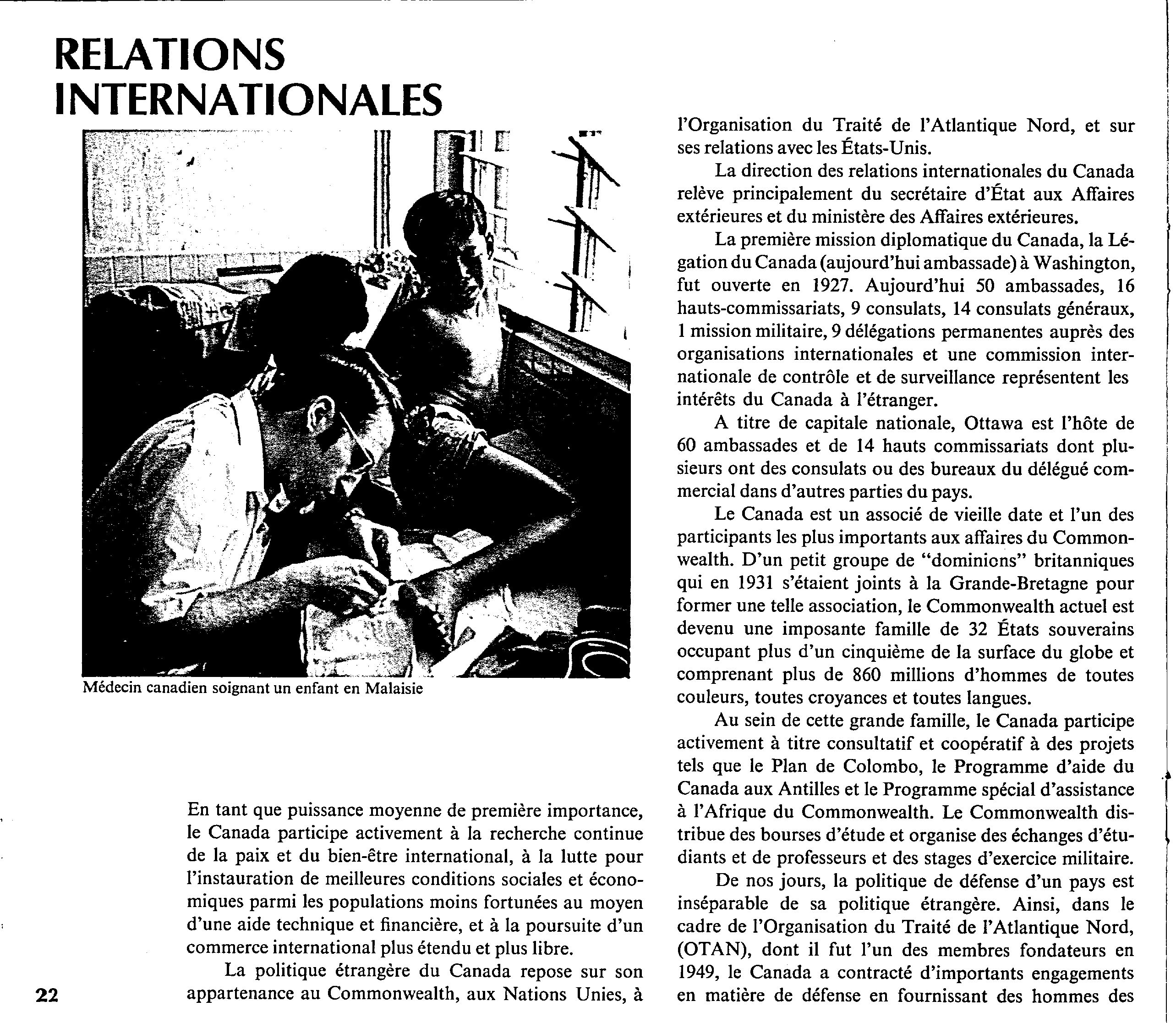 RELATIONS INTERNATIONALES

Médecin canadien soignant un enfant en Malaisie

En tant que puissance moyenne de première importance, le Canada participe activement à la recherche continue de la paix et du bien-être international, à la lutte pour l'instauration de meilleures conditions sociales et économiques parmi les populations moins fortunées au moyen d'une aide technique et financière, et à la poursuite d'un commerce international plus étendu et plus libre.

La politique étrangère du Canada repose sur son appartenance au Commonwealth, aux Nations Unies, à l'Organisation du Traité de l'Atlantique Nord, et sur ses relations avec les États-Unis.

La direction des relations internationales du Canada relève principalement du secrétaire d'État aux Affaires extérieures et du ministère des Affaires extérieures.

La première mission diplomatique du Canada, la Légation du Canada (aujourd'hui ambassade) à Washington, fut ouverte en 1927. Aujourd'hui 50 ambassades, 16 hauts-commissariats, 9 consulats, 14 consulats généraux, 1 mission militaire, 9 délégations permanentes auprès des organisations internationales et une commission internationale de contrôle et de surveillance représentent les intérêts du Canada à l'étranger.

A titre de capitale nationale, Ottawa est l'hôte de 60 ambassades et de 14 hauts commissariats dont plusieurs ont des consulats ou des bureaux du délégué commercial dans d'autres parties du pays.

Le Canada est un associé de vieille date et l'un des participants les plus importants aux affaires du Commonwealth. D'un petit groupe de "dominions" britanniques qui en 1931 s'étaient joints à la Grande-Bretagne pour former une telle association, le Commonwealth actuel est devenu une imposante famille de 32 États souverains occupant plus d'un cinquième de la surface du globe et comprenant plus de 860 millions d'hommes de toutes couleurs, toutes croyances et toutes langues.

Au sein de cette grande famille, le Canada participe activement à titre consultatif et coopératif à des projets tels que le Plan de Colombo, le Programme d'aide du Canada aux Antilles et le Programme spécial d'assistance à l'Afrique du Commonwealth. Le Commonwealth distribue des bourses d'étude et organise des échanges d'étudiants et de professeurs et des stages d'exercice militaire.

De nos jours, la politique de défense d'un pays est inséparable de sa politique étrangère. Ainsi, dans le cadre de l'Organisation du Traité de l'Atlantique Nord, (OTAN), dont il fut l'un des membres fondateurs en 1949, le Canada a contracté d'importants engagements en matière de défense en fournissant des hommes des

22